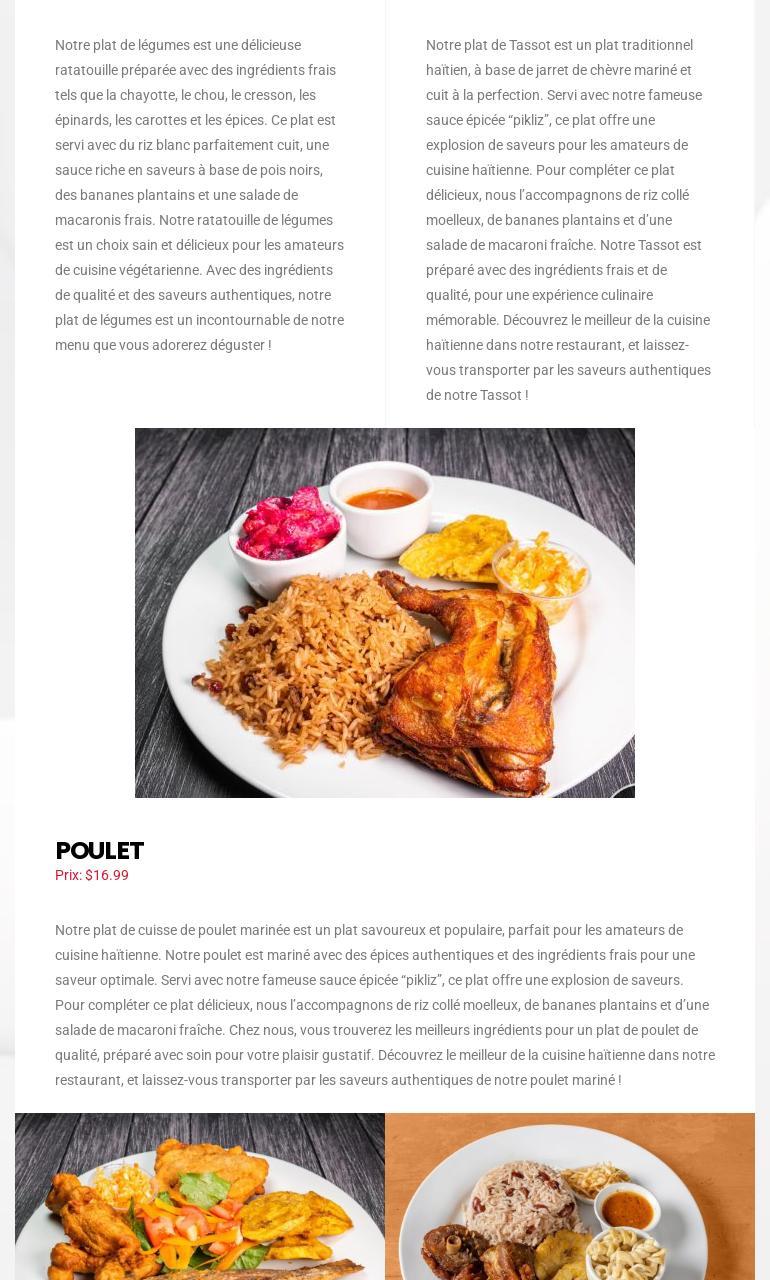 Notre plat de légumes est une délicieuse ratatouille préparée avec des ingrédients frais tels que la chayotte, le chou, le cresson, les épinards, les carottes et les épices. Ce plat est servi avec du riz blanc parfaitement cuit, une sauce riche en saveurs à base de pois noirs, des bananes plantains et une salade de macaronis frais. Notre ratatouille de légumes est un choix sain et délicieux pour les amateurs de cuisine végétarienne. Avec des ingrédients de qualité et des saveurs authentiques, notre plat de légumes est un incontournable de notre menu que vous adorerez déguster !

Notre plat de Tassot est un plat traditionnel haïtien, à base de jarret de chèvre mariné et cuit à la perfection. Servi avec notre fameuse sauce épicée “pikliz”, ce plat offre une explosion de saveurs pour les amateurs de cuisine haïtienne. Pour compléter ce plat délicieux, nous l’accompagnons de riz collé moelleux, de bananes plantains et d’une salade de macaroni fraîche. Notre Tassot est préparé avec des ingrédients frais et de qualité, pour une expérience culinaire mémorable. Découvrez le meilleur de la cuisine haïtienne dans notre restaurant, et laissez-vous transporter par les saveurs authentiques de notre Tassot !

POULET
Prix: $16.99

Notre plat de cuisse de poulet marinée est un plat savoureux et populaire, parfait pour les amateurs de cuisine haïtienne. Notre poulet est mariné avec des épices authentiques et des ingrédients frais pour une saveur optimale. Servi avec notre fameuse sauce épicée “pikliz”, ce plat offre une explosion de saveurs. Pour compléter ce plat délicieux, nous l’accompagnons de riz collé moelleux, de bananes plantains et d’une salade de macaroni fraîche. Chez nous, vous trouverez les meilleurs ingrédients pour un plat de poulet de qualité, préparé avec soin pour votre plaisir gustatif. Découvrez le meilleur de la cuisine haïtienne dans notre restaurant, et laissez-vous transporter par les saveurs authentiques de notre poulet mariné !